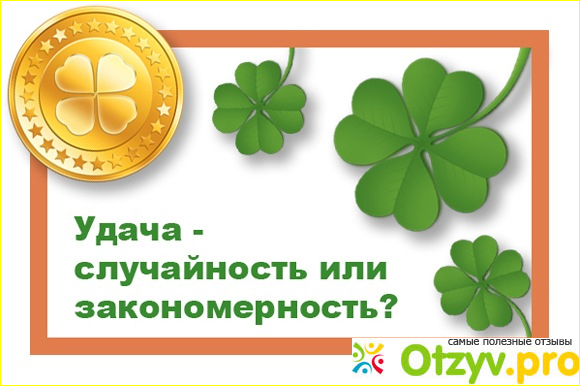 Удача - случайность или закономерность?

самые полезные отзывы
Otzyv.pro